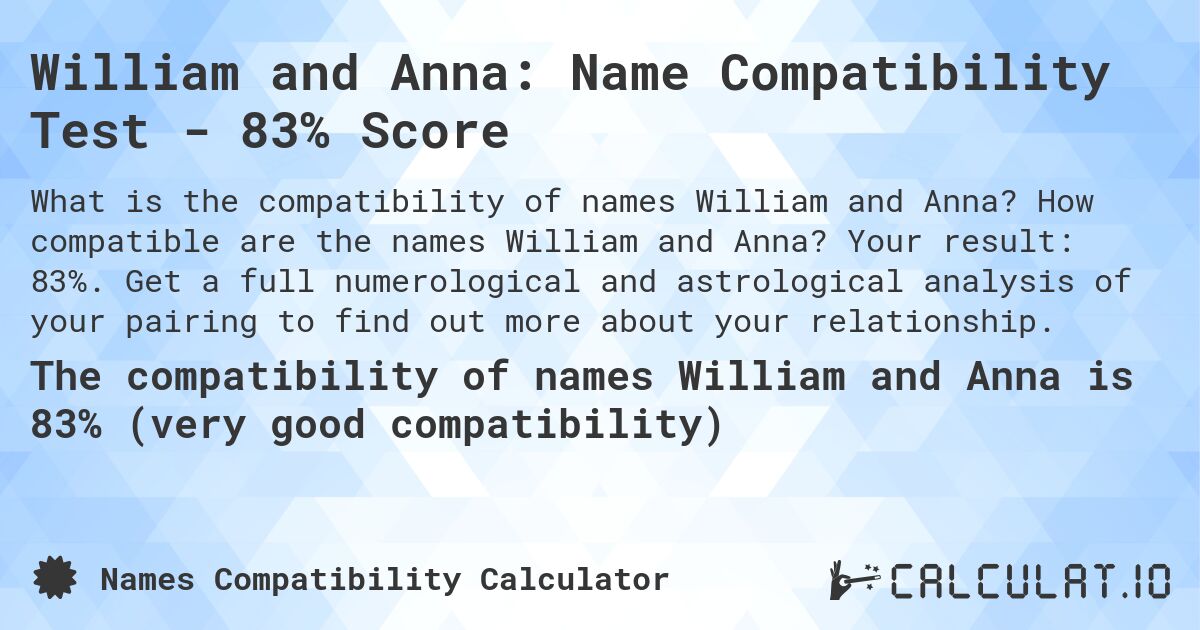 William and Anna: Name Compatibility Test - 83% Score

What is the compatibility of names William and Anna? How compatible are the names William and Anna? Your result: 83%. Get a full numerological and astrological analysis of your pairing to find out more about your relationship.

The compatibility of names William and Anna is 83% (very good compatibility)

Names Compatibility Calculator

CALCULAT.IO